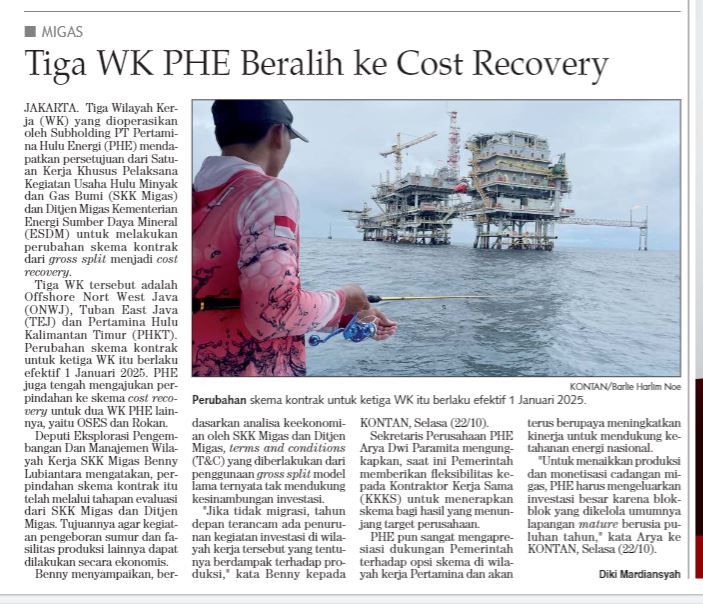 MIGAS

Tiga WK PHE Beralih ke Cost Recovery

JAKARTA. Tiga Wilayah Kerja (WK) yang dioperasikan oleh Subholding PT Pertamina Hulu Energi (PHE) mendapatkan persetujuan dari Satuan Kerja Khusus Pelaksana Kegiatan Usaha Hulu Minyak dan Gas Bumi (SKK Migas) dan Ditjen Migas Kementerian Energi Sumber Daya Mineral (ESDM) untuk melakukan perubahan skema kontrak dari gross split menjadi cost recovery.

Tiga WK tersebut adalah Offshore Nort West Java (ONWJ), Tuban East Java (TEJ) dan Pertamina Hulu Kalimantan Timur (PHKT). Perubahan skema kontrak untuk ketiga WK itu berlaku efektif 1 Januari 2025. PHE juga tengah mengajukan perpindahan ke skema cost recovery untuk dua WK PHE lainnya, yaitu OSES dan Rokan.

Deputi Eksplorasi Pengembangan Dan Manajemen Wilayah Kerja SKK Migas Benny Lubiantara mengatakan, perpindahan skema kontrak itu telah melalui tahapan evaluasi dari SKK Migas dan Ditjen Migas. Tujuannya agar kegiatan pengeboran sumur dan fasilitas produksi lainnya dapat dilakukan secara ekonomis.

Benny menyampaikan, berdasarkan analisa keekonomian oleh SKK Migas dan Ditjen Migas, terms and conditions (T&C) yang diberlakukan dari penggunaan gross split model lama ternyata tak mendukung kesinambungan investasi.

"Jika tidak migrasi, tahun depan terancam ada penurunan kegiatan investasi di wilayah kerja tersebut yang tentunya berdampak terhadap produksi," kata Benny kepada KONTAN, Selasa (22/10).

Sekretaris Perusahaan PHE Arya Dwi Paramita mengungkapkan, saat ini Pemerintah memberikan fleksibilitas kepada Kontraktor Kerja Sama (KKKS) untuk menerapkan skema bagi hasil yang menunjang target perusahaan.

PHE pun sangat mengapresiasi dukungan Pemerintah terhadap opsi skema di wilayah kerja Pertamina dan akan terus berupaya meningkatkan kinerja untuk mendukung ketahanan energi nasional.

"Untuk menaikkan produksi dan monetisasi cadangan migas, PHE harus mengeluarkan investasi besar karena blok-blok yang dikelola umumnya lapangan mature berusia puluhan tahun," kata Arya ke KONTAN, Selasa (22/10).

Diki Mardiansyah

KONTAN/Barlie Harlim Noe

Perubahan skema kontrak untuk ketiga WK itu berlaku efektif 1 Januari 2025.